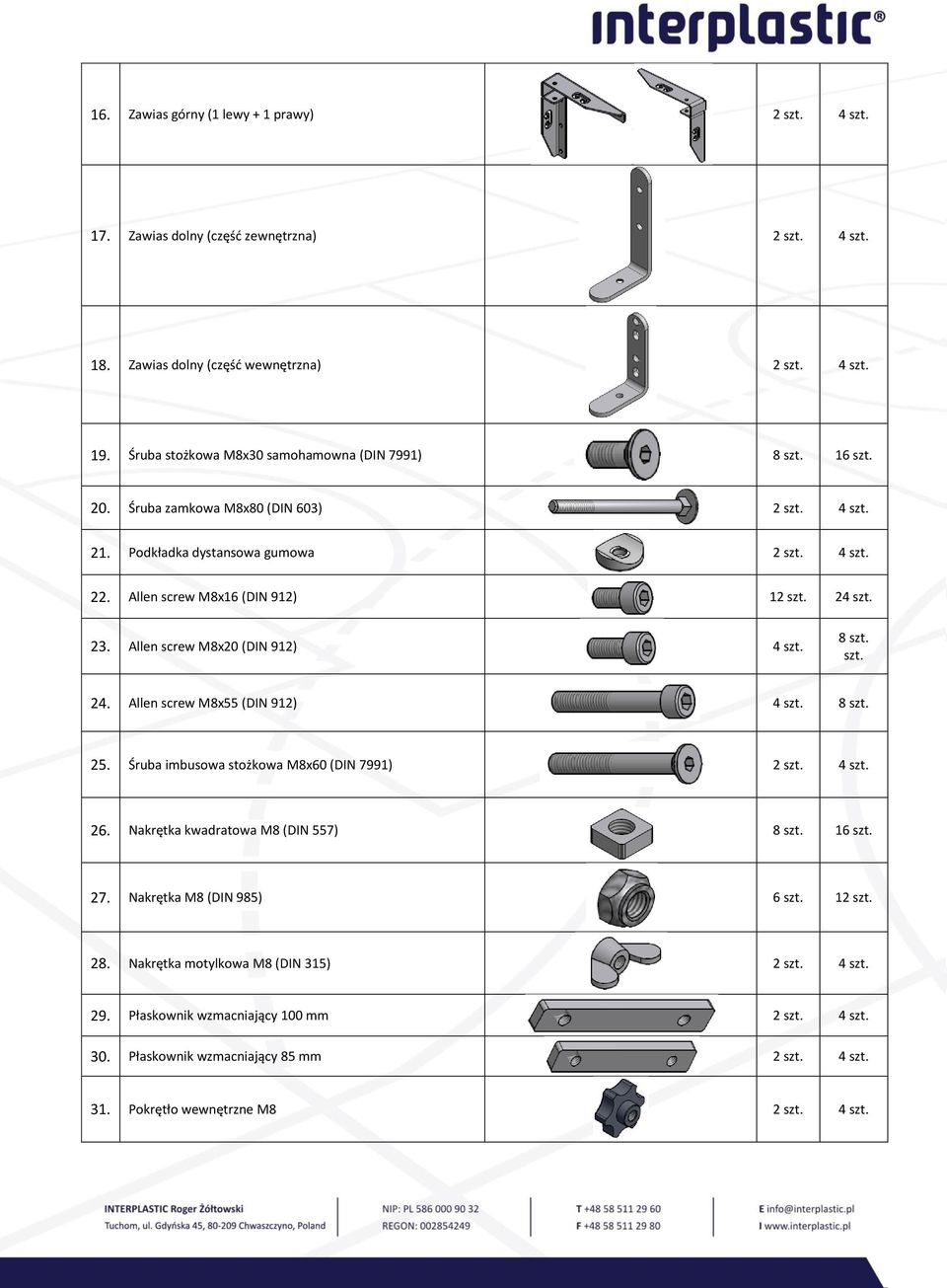 interplastic®

| 16. | Zawias górny (1 lewy + 1 prawy) | | 2 szt. | 4 szt. |
|---|---|---|---|---|
| 17. | Zawias dolny (część zewnętrzna) | | 2 szt. | 4 szt. |
| 18. | Zawias dolny (część wewnętrzna) | | 2 szt. | 4 szt. |
| 19. | Śruba stożkowa M8x30 samohamowna (DIN 7991) | | 8 szt. | 16 szt. |
| 20. | Śruba zamkowa M8x80 (DIN 603) | | 2 szt. | 4 szt. |
| 21. | Podkładka dystansowa gumowa | | 2 szt. | 4 szt. |
| 22. | Allen screw M8x16 (DIN 912) | | 12 szt. | 24 szt. |
| 23. | Allen screw M8x20 (DIN 912) | | 4 szt. | 8 szt. szt. |
| 24. | Allen screw M8x55 (DIN 912) | | 4 szt. | 8 szt. |
| 25. | Śruba imbusowa stożkowa M8x60 (DIN 7991) | | 2 szt. | 4 szt. |
| 26. | Nakrętka kwadratowa M8 (DIN 557) | | 8 szt. | 16 szt. |
| 27. | Nakrętka M8 (DIN 985) | | 6 szt. | 12 szt. |
| 28. | Nakrętka motylkowa M8 (DIN 315) | | 2 szt. | 4 szt. |
| 29. | Płaskownik wzmacniający 100 mm | | 2 szt. | 4 szt. |
| 30. | Płaskownik wzmacniający 85 mm | | 2 szt. | 4 szt. |
| 31. | Pokrętło wewnętrzne M8 | | 2 szt. | 4 szt. |

INTERPLASTIC Roger Żółtowski
Tuchom, ul. Gdyńska 45, 80-209 Chwaszczyno, Poland

NIP: PL 586 000 90 32
REGON: 002854249

T +48 58 511 29 60
F +48 58 511 29 80

E info@interplastic.pl
I www.interplastic.pl